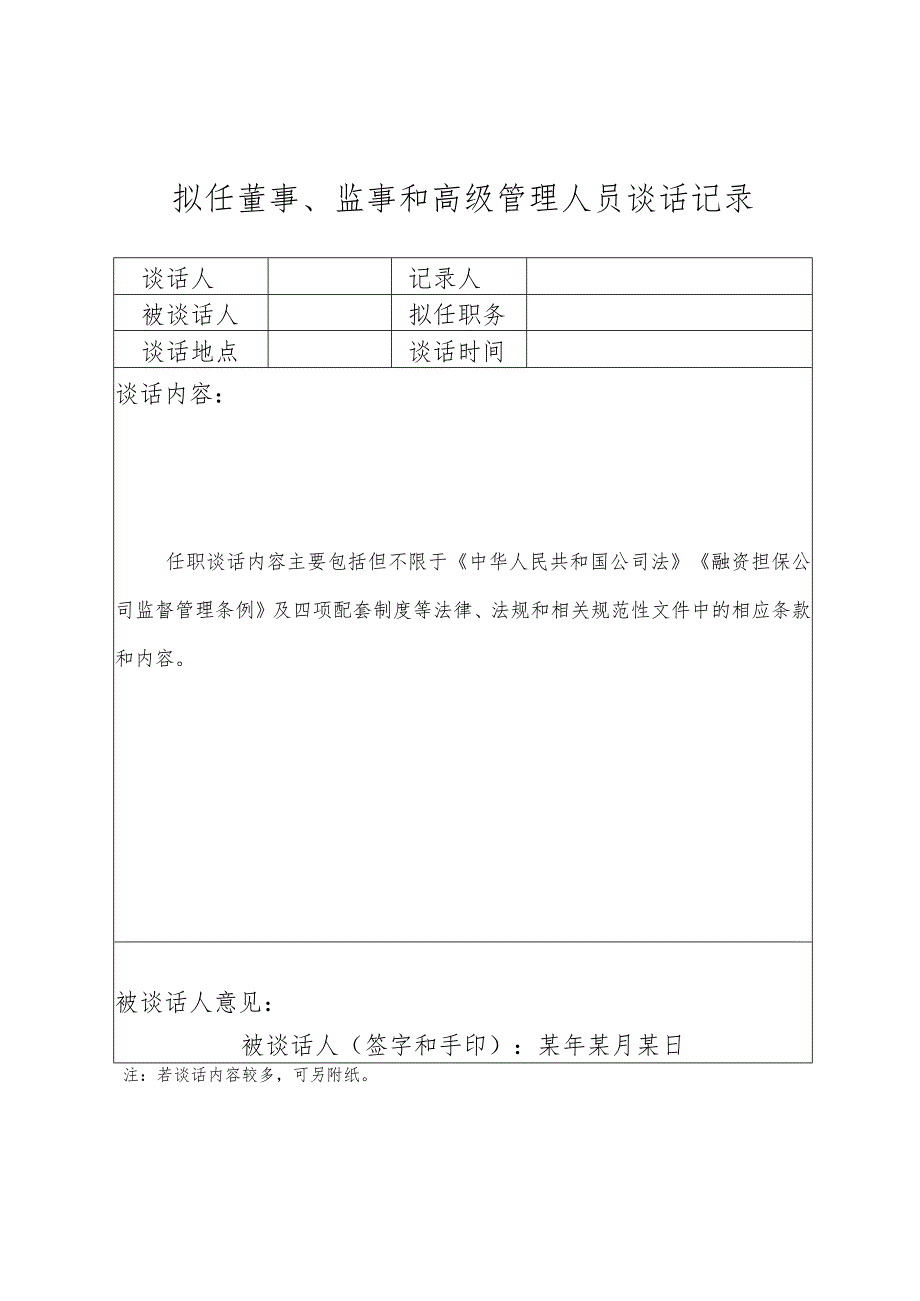 拟任董事、监事和高级管理人员谈话记录

| 谈话人 |  | 记录人 |  |
|---|---|---|---|
| 被谈话人 |  | 拟任职务 |  |
| 谈话地点 |  | 谈话时间 |  |

谈话内容：

任职谈话内容主要包括但不限于《中华人民共和国公司法》《融资担保公司监督管理条例》及四项配套制度等法律、法规和相关规范性文件中的相应条款和内容。

被谈话人意见：

被谈话人（签字和手印）：某年某月某日

注：若谈话内容较多，可另附纸。